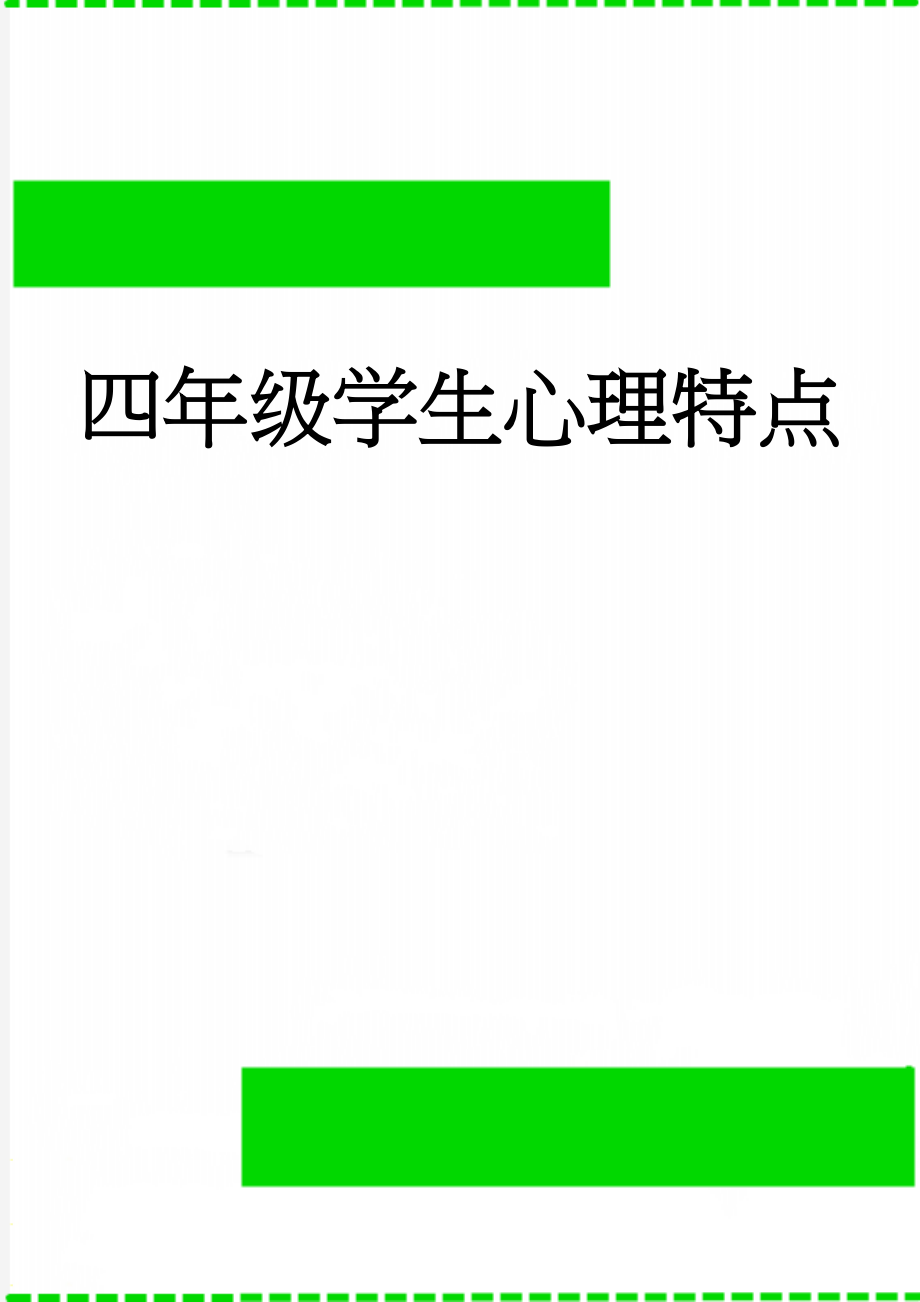 四年级学生心理特点